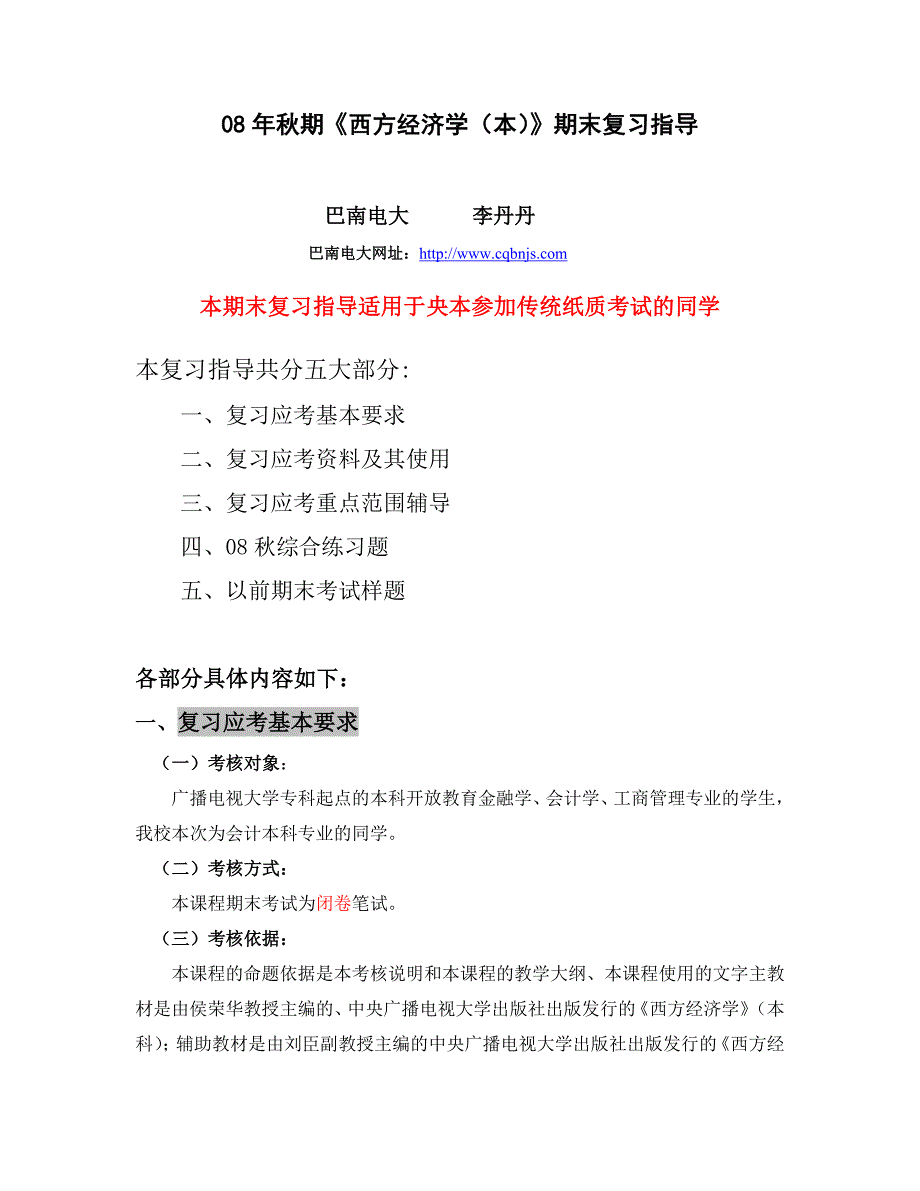 08 年秋期《西方经济学（本)》期末复习指导

巴南电大　　李丹丹

巴南电大网址：http://www.cqbnjs.com

本期末复习指导适用于央本参加传统纸质考试的同学

本复习指导共分五大部分:

一、复习应考基本要求

二、复习应考资料及其使用

三、复习应考重点范围辅导

四、08 秋综合练习题

五、以前期末考试样题

各部分具体内容如下：

一、复习应考基本要求

（一）考核对象：

广播电视大学专科起点的本科开放教育金融学、会计学、工商管理专业的学生，我校本次为会计本科专业的同学。

（二）考核方式：

本课程期末考试为闭卷笔试。

（三）考核依据：

本课程的命题依据是本考核说明和本课程的教学大纲、本课程使用的文字主教材是由侯荣华教授主编的、中央广播电视大学出版社出版发行的《西方经济学》（本科）；辅助教材是由刘臣副教授主编的中央广播电视大学出版社出版发行的《西方经